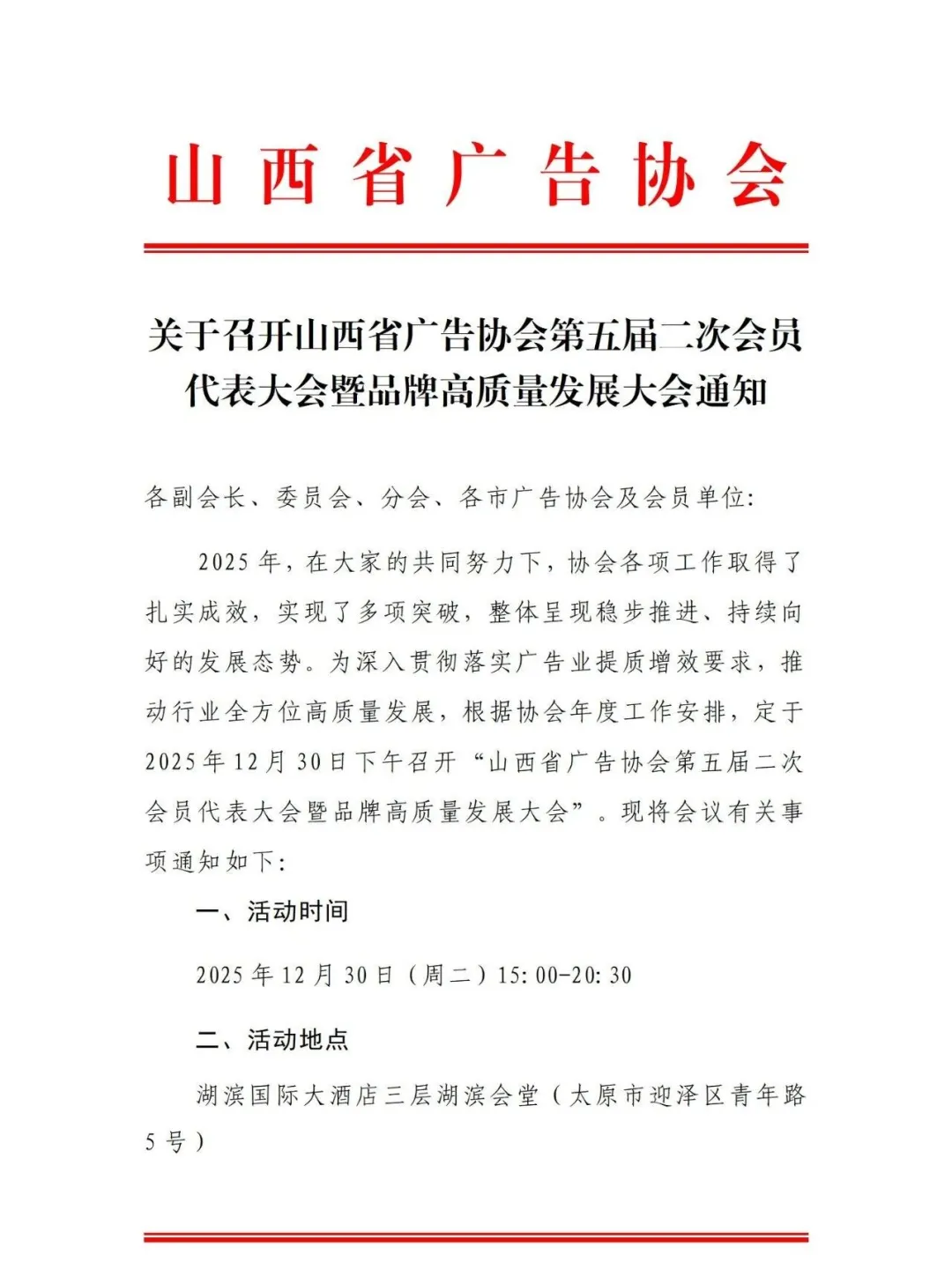 山西省广告协会

关于召开山西省广告协会第五届二次会员代表大会暨品牌高质量发展大会通知

各副会长、委员会、分会、各市广告协会及会员单位:

2025年，在大家的共同努力下，协会各项工作取得了扎实成效，实现了多项突破，整体呈现稳步推进、持续向好的发展态势。为深入贯彻落实广告业提质增效要求，推动行业全方位高质量发展，根据协会年度工作安排，定于2025年12月30日下午召开“山西省广告协会第五届二次会员代表大会暨品牌高质量发展大会”。现将会议有关事项通知如下:

一、活动时间

2025年12月30日（周二）15:00-20:30

二、活动地点

湖滨国际大酒店三层湖滨会堂（太原市迎泽区青年路5号）